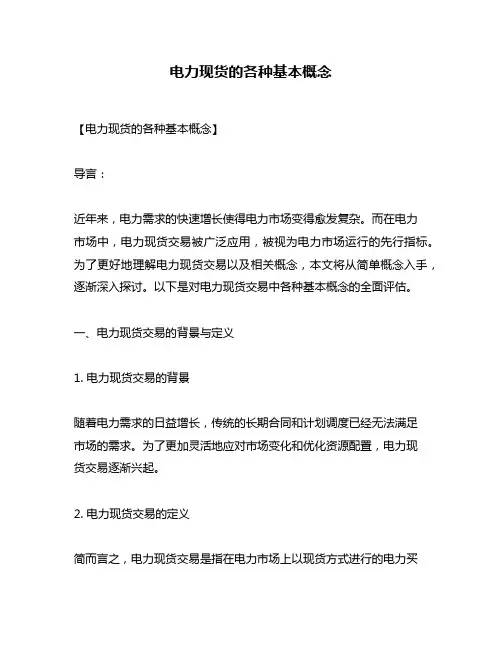 电力现货的各种基本概念

【电力现货的各种基本概念】

导言：

近年来，电力需求的快速增长使得电力市场变得愈发复杂。而在电力市场中，电力现货交易被广泛应用，被视为电力市场运行的先行指标。为了更好地理解电力现货交易以及相关概念，本文将从简单概念入手，逐渐深入探讨。以下是对电力现货交易中各种基本概念的全面评估。

一、电力现货交易的背景与定义

1. 电力现货交易的背景

随着电力需求的日益增长，传统的长期合同和计划调度已经无法满足市场的需求。为了更加灵活地应对市场变化和优化资源配置，电力现货交易逐渐兴起。

2. 电力现货交易的定义

简而言之，电力现货交易是指在电力市场上以现货方式进行的电力买